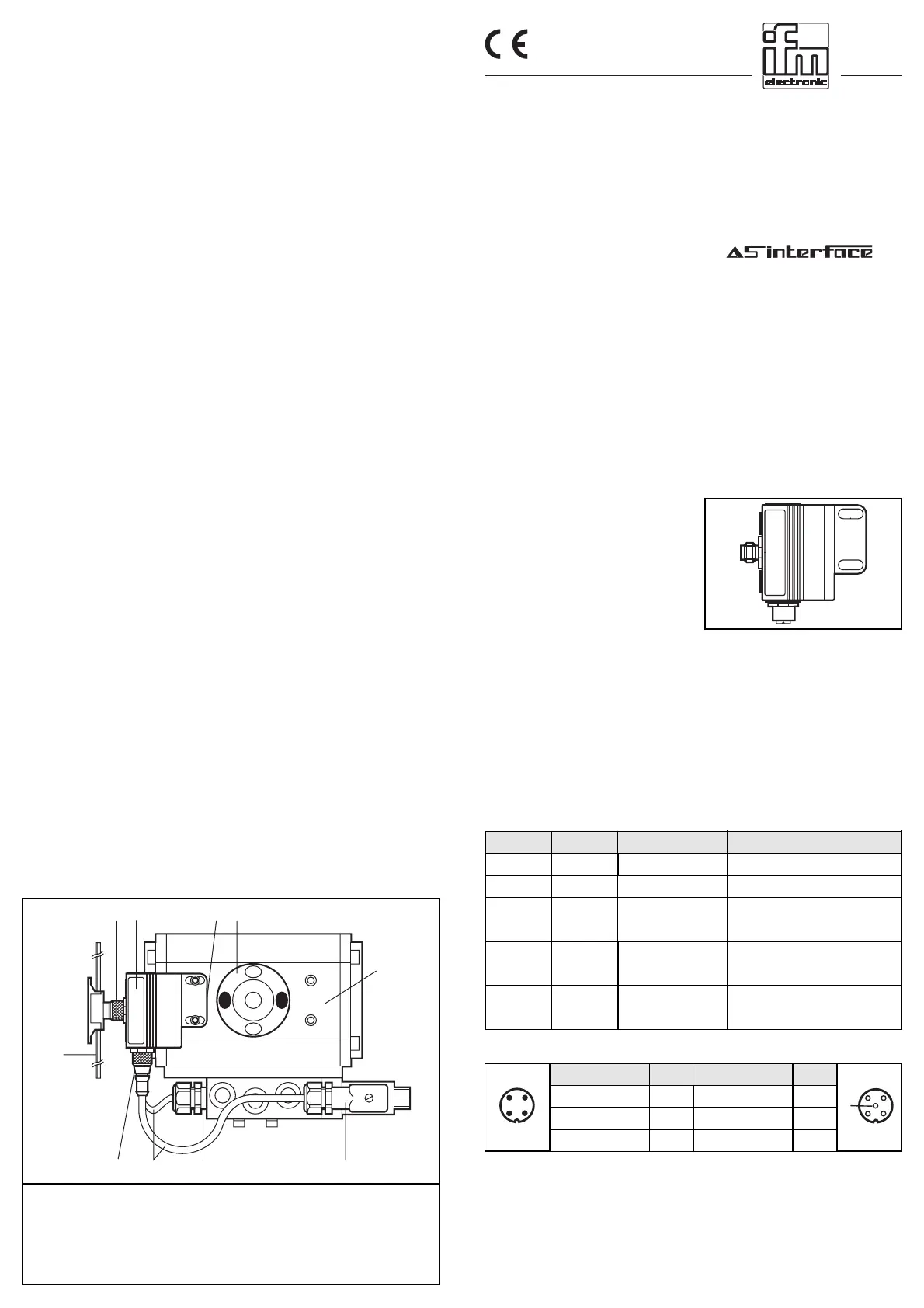 CE

ifm electronic

AS interface